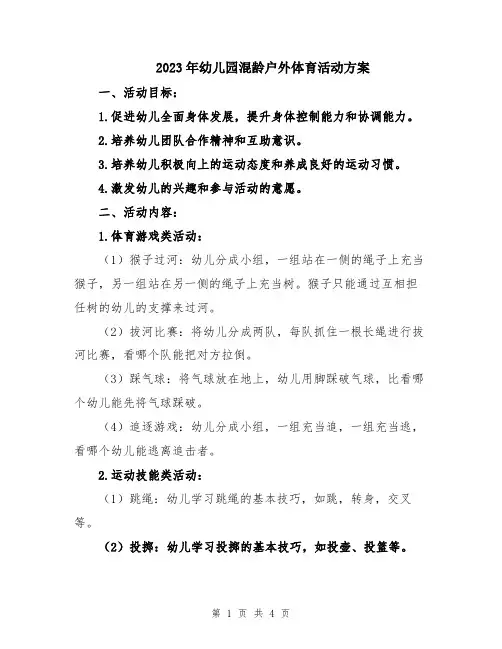 2023年幼儿园混龄户外体育活动方案

一、活动目标：

1.促进幼儿全面身体发展，提升身体控制能力和协调能力。

2.培养幼儿团队合作精神和互助意识。

3.培养幼儿积极向上的运动态度和养成良好的运动习惯。

4.激发幼儿的兴趣和参与活动的意愿。

二、活动内容：

1.体育游戏类活动：

（1）猴子过河：幼儿分成小组，一组站在一侧的绳子上充当猴子，另一组站在另一侧的绳子上充当树。猴子只能通过互相担任树的幼儿的支撑来过河。

（2）拔河比赛：将幼儿分成两队，每队抓住一根长绳进行拔河比赛，看哪个队能把对方拉倒。

（3）踩气球：将气球放在地上，幼儿用脚踩破气球，比看哪个幼儿能先将气球踩破。

（4）追逐游戏：幼儿分成小组，一组充当追，一组充当逃，看哪个幼儿能逃离追击者。

2.运动技能类活动：

（1）跳绳：幼儿学习跳绳的基本技巧，如跳，转身，交叉等。

（2）投掷：幼儿学习投掷的基本技巧，如投壶、投篮等。

第 1 页 共 4 页